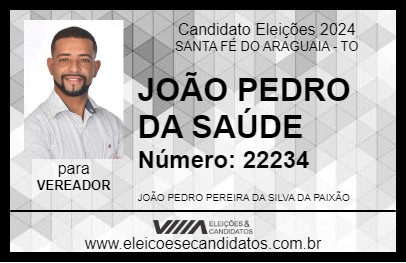 Candidato Eleições 2024
SANTA FÉ DO ARAGUAIA - TO

JOÃO PEDRO DA SAÚDE

Número: 22234

para
VEREADOR

JOÃO PEDRO PEREIRA DA SILVA DA PAIXÃO

VIIIA ELEIÇÕES & CANDIDATOS

www.eleicoesecandidatos.com.br